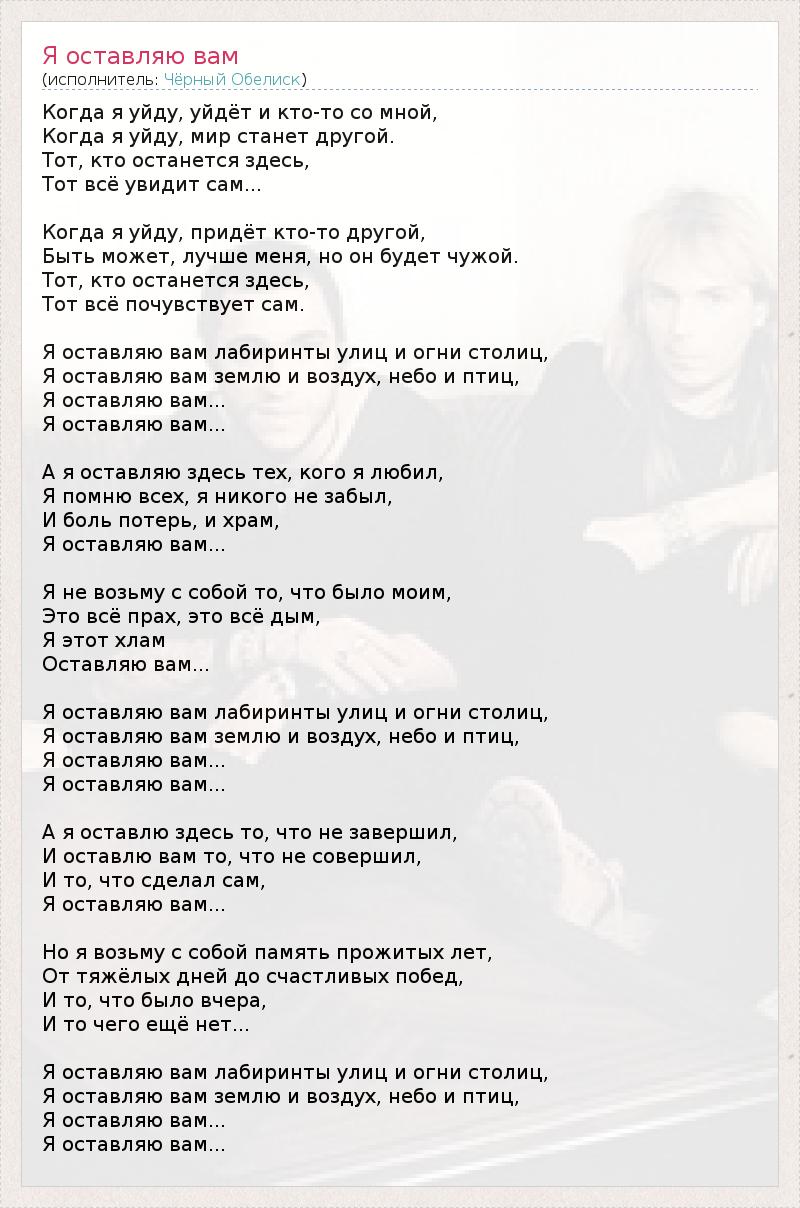 Я оставляю вам
(исполнитель: Чёрный Обелиск)

Когда я уйду, уйдёт и кто-то со мной,
Когда я уйду, мир станет другой.
Тот, кто останется здесь,
Тот всё увидит сам...

Когда я уйду, придёт кто-то другой,
Быть может, лучше меня, но он будет чужой.
Тот, кто останется здесь,
Тот всё почувствует сам.

Я оставляю вам лабиринты улиц и огни столиц,
Я оставляю вам землю и воздух, небо и птиц,
Я оставляю вам...
Я оставляю вам...

А я оставляю здесь тех, кого я любил,
Я помню всех, я никого не забыл,
И боль потерь, и храм,
Я оставляю вам...

Я не возьму с собой то, что было моим,
Это всё прах, это всё дым,
Я этот хлам
Оставляю вам...

Я оставляю вам лабиринты улиц и огни столиц,
Я оставляю вам землю и воздух, небо и птиц,
Я оставляю вам...
Я оставляю вам...

А я оставлю здесь то, что не завершил,
И оставлю вам то, что не совершил,
И то, что сделал сам,
Я оставляю вам...

Но я возьму с собой память прожитых лет,
От тяжёлых дней до счастливых побед,
И то, что было вчера,
И то чего ещё нет...

Я оставляю вам лабиринты улиц и огни столиц,
Я оставляю вам землю и воздух, небо и птиц,
Я оставляю вам...
Я оставляю вам...